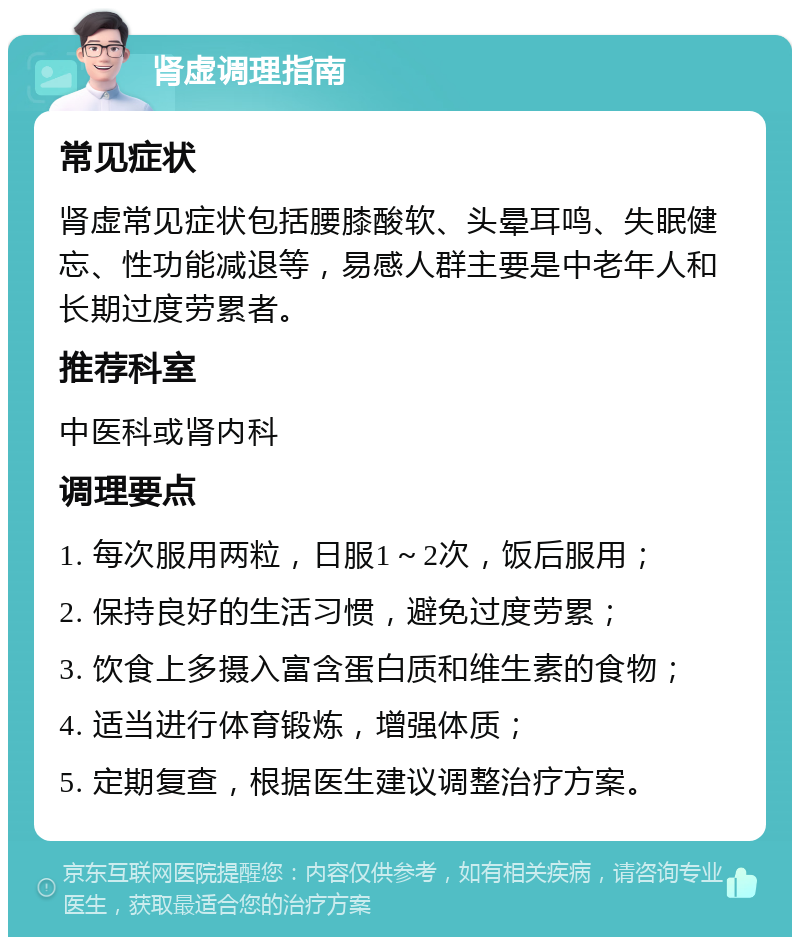 肾虚调理指南

常见症状

肾虚常见症状包括腰膝酸软、头晕耳鸣、失眠健忘、性功能减退等，易感人群主要是中老年人和长期过度劳累者。

推荐科室

中医科或肾内科

调理要点

1. 每次服用两粒，日服1～2次，饭后服用；

2. 保持良好的生活习惯，避免过度劳累；

3. 饮食上多摄入富含蛋白质和维生素的食物；

4. 适当进行体育锻炼，增强体质；

5. 定期复查，根据医生建议调整治疗方案。

京东互联网医院提醒您：内容仅供参考，如有相关疾病，请咨询专业医生，获取最适合您的治疗方案